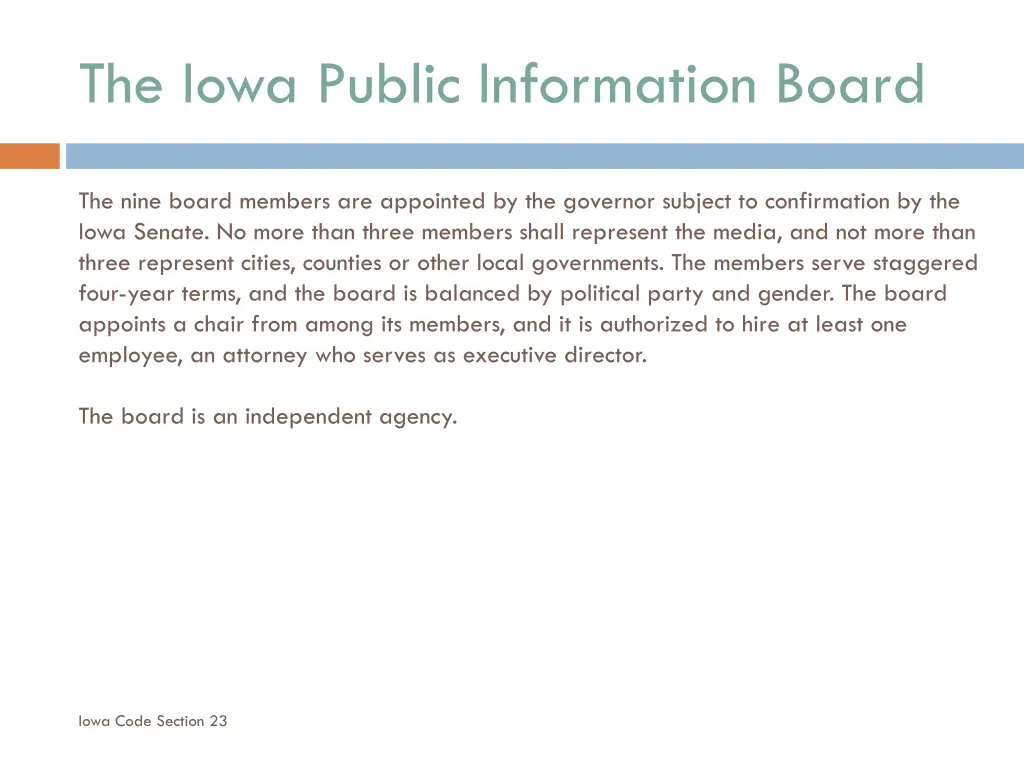 The Iowa Public Information Board

The nine board members are appointed by the governor subject to confirmation by the Iowa Senate. No more than three members shall represent the media, and not more than three represent cities, counties or other local governments. The members serve staggered four-year terms, and the board is balanced by political party and gender. The board appoints a chair from among its members, and it is authorized to hire at least one employee, an attorney who serves as executive director.

The board is an independent agency.

Iowa Code Section 23